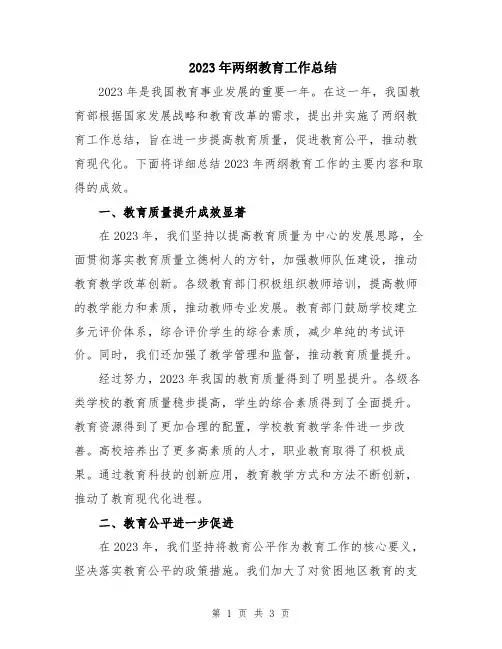 2023年两纲教育工作总结

2023年是我国教育事业发展的重要一年。在这一年，我国教育部根据国家发展战略和教育改革的需求，提出并实施了两纲教育工作总结，旨在进一步提高教育质量，促进教育公平，推动教育现代化。下面将详细总结2023年两纲教育工作的主要内容和取得的成效。

一、教育质量提升成效显著

在2023年，我们坚持以提高教育质量为中心的发展思路，全面贯彻落实教育质量立德树人的方针，加强教师队伍建设，推动教育教学改革创新。各级教育部门积极组织教师培训，提高教师的教学能力和素质，推动教师专业发展。教育部门鼓励学校建立多元评价体系，综合评价学生的综合素质，减少单纯的考试评价。同时，我们还加强了教学管理和监督，推动教育质量提升。

经过努力，2023年我国的教育质量得到了明显提升。各级各类学校的教育质量稳步提高，学生的综合素质得到了全面提升。教育资源得到了更加合理的配置，学校教育教学条件进一步改善。高校培养出了更多高素质的人才，职业教育取得了积极成果。通过教育科技的创新应用，教育教学方式和方法不断创新，推动了教育现代化进程。

二、教育公平进一步促进

在2023年，我们坚持将教育公平作为教育工作的核心要义，坚决落实教育公平的政策措施。我们加大了对贫困地区教育的支

第 1 页 共 3 页